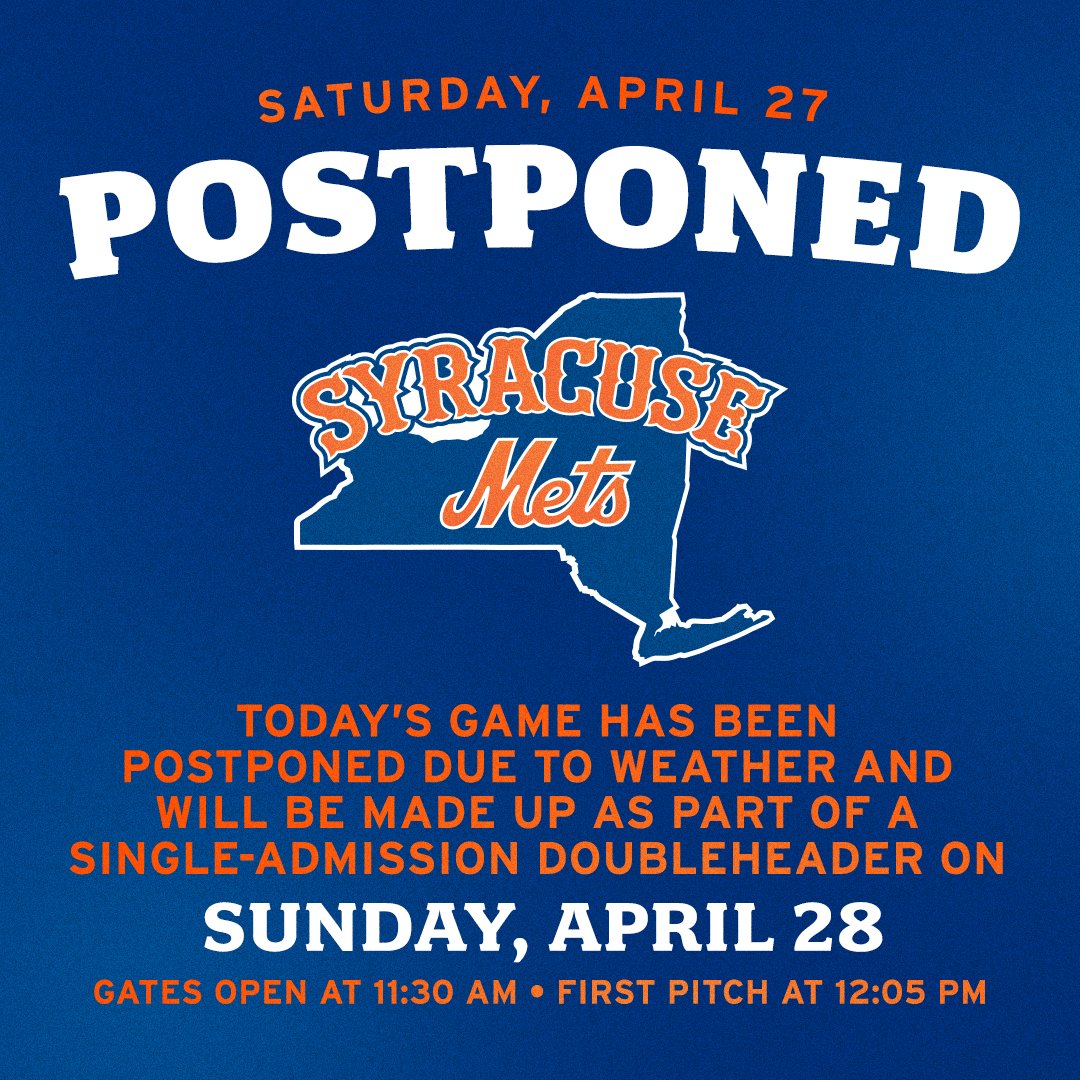 SATURDAY, APRIL 27

POSTPONED

SYRACUSE
Mets

TODAY'S GAME HAS BEEN POSTPONED DUE TO WEATHER AND WILL BE MADE UP AS PART OF A SINGLE-ADMISSION DOUBLEHEADER ON

SUNDAY, APRIL 28

GATES OPEN AT 11:30 AM • FIRST PITCH AT 12:05 PM